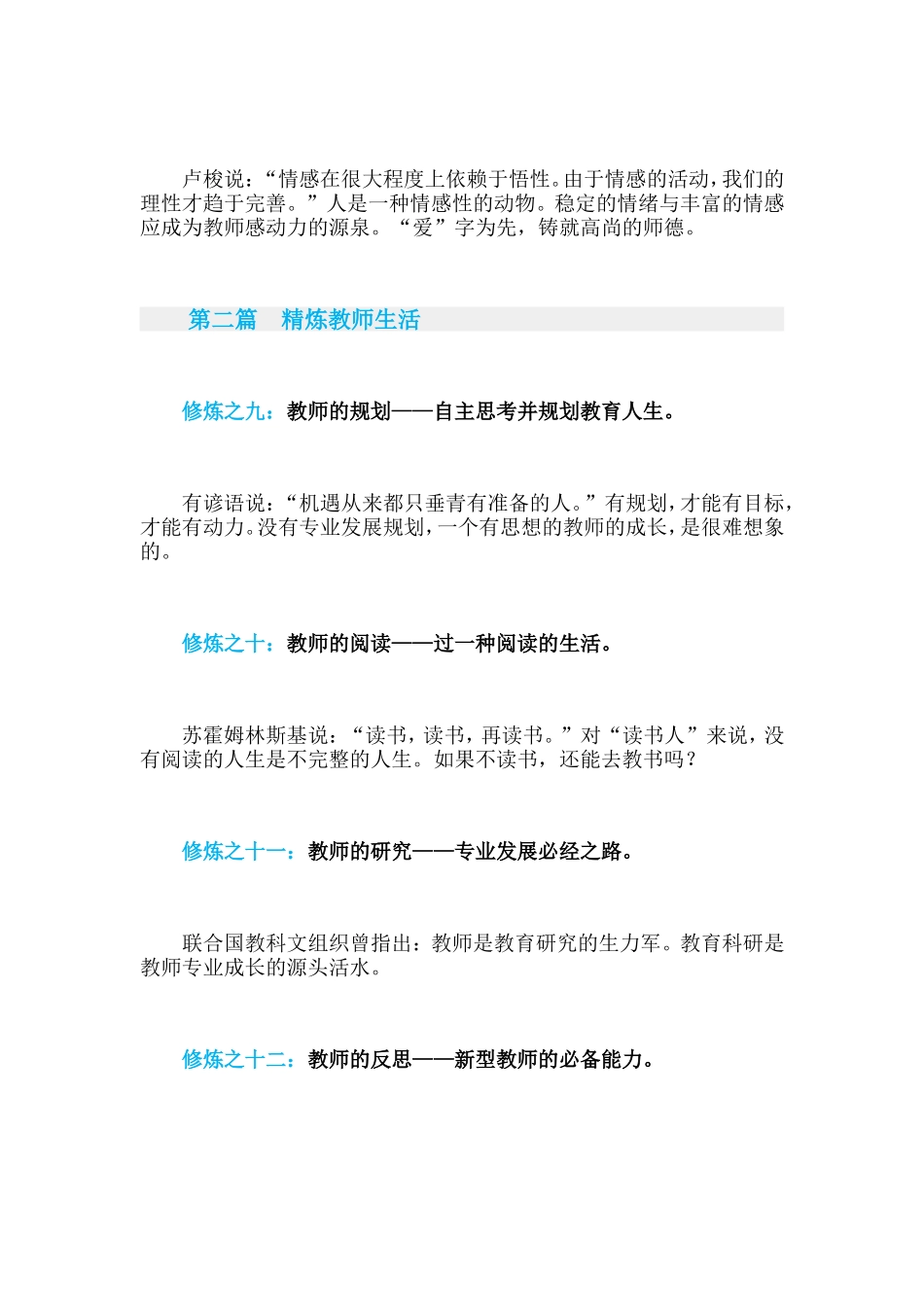 卢梭说：“情感在很大程度上依赖于悟性。由于情感的活动，我们的理性才趋于完善。”人是一种情感性的动物。稳定的情绪与丰富的情感应成为教师感动力的源泉。“爱”字为先，铸就高尚的师德。

第二篇　精炼教师生活

修炼之九：教师的规划——自主思考并规划教育人生。

有谚语说：“机遇从来都只垂青有准备的人。”有规划，才能有目标，才能有动力。没有专业发展规划，一个有思想的教师的成长，是很难想象的。

修炼之十：教师的阅读——过一种阅读的生活。

苏霍姆林斯基说：“读书，读书，再读书。”对“读书人”来说，没有阅读的人生是不完整的人生。如果不读书，还能去教书吗？

修炼之十一：教师的研究——专业发展必经之路。

联合国教科文组织曾指出：教师是教育研究的生力军。教育科研是教师专业成长的源头活水。

修炼之十二：教师的反思——新型教师的必备能力。